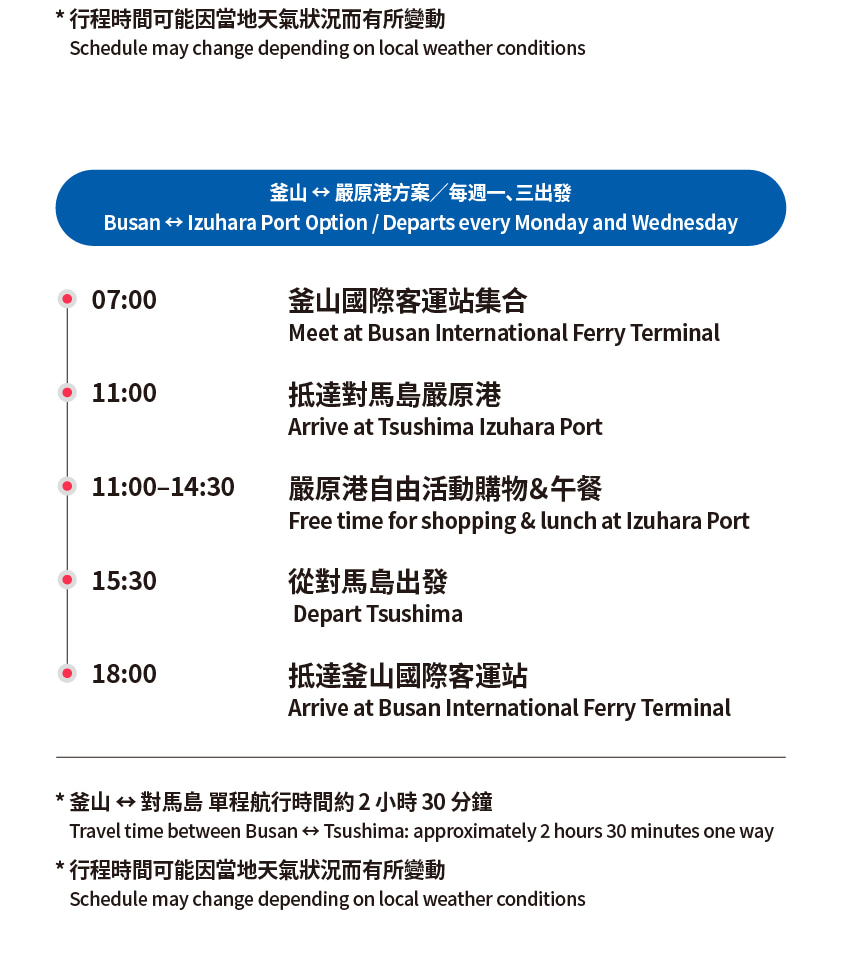 * 行程時間可能因當地天氣狀況而有所變動
Schedule may change depending on local weather conditions

釜山 ↔ 嚴原港方案／每週一、三出發
Busan ↔ Izuhara Port Option / Departs every Monday and Wednesday

07:00
釜山國際客運站集合
Meet at Busan International Ferry Terminal

11:00
抵達對馬島嚴原港
Arrive at Tsushima Izuhara Port

11:00–14:30
嚴原港自由活動購物&午餐
Free time for shopping & lunch at Izuhara Port

15:30
從對馬島出發
Depart Tsushima

18:00
抵達釜山國際客運站
Arrive at Busan International Ferry Terminal

* 釜山 ↔ 對馬島 單程航行時間約 2 小時 30 分鐘
Travel time between Busan ↔ Tsushima: approximately 2 hours 30 minutes one way

* 行程時間可能因當地天氣狀況而有所變動
Schedule may change depending on local weather conditions